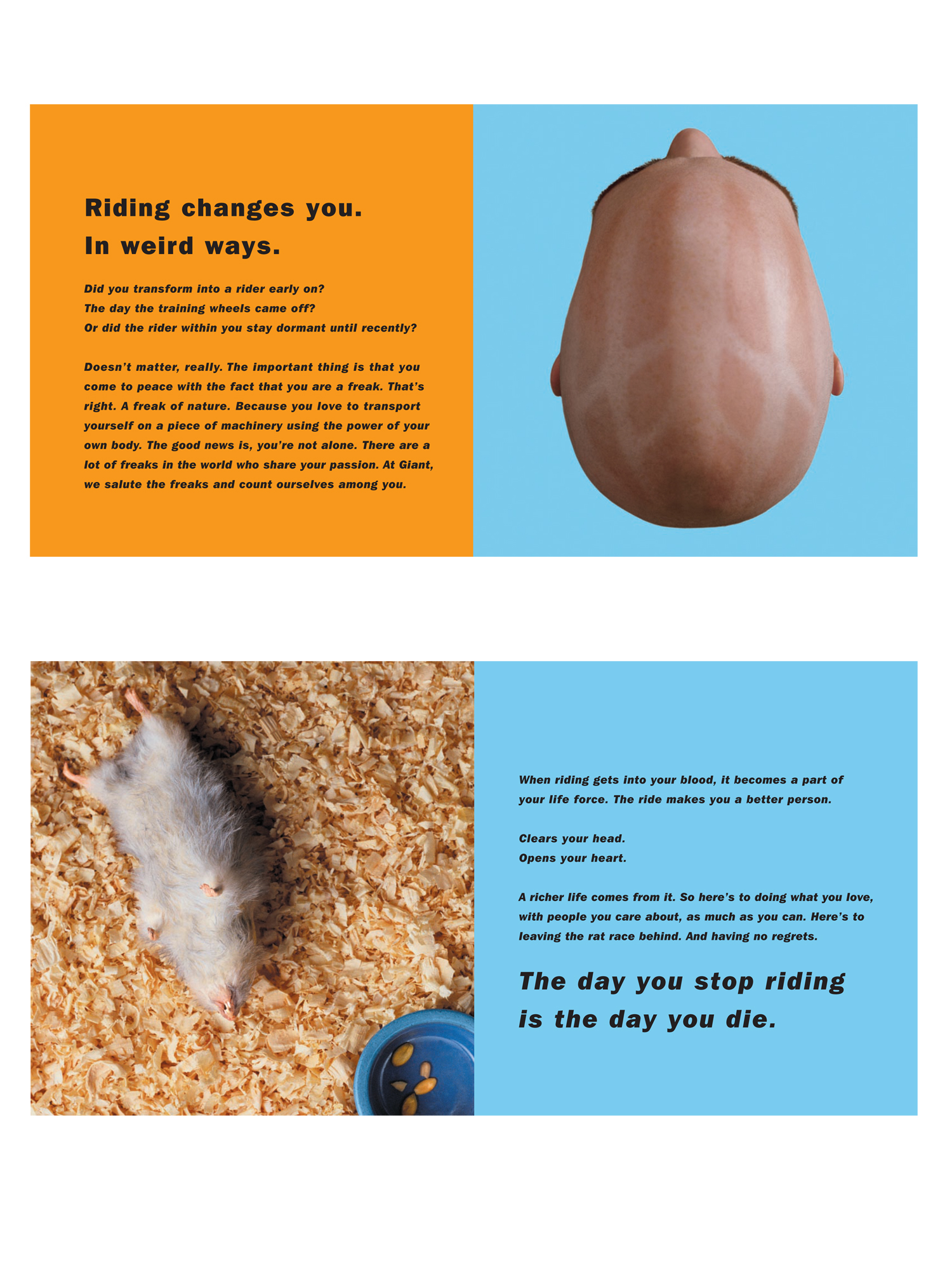 Riding changes you. In weird ways.

Did you transform into a rider early on?
The day the training wheels came off?
Or did the rider within you stay dormant until recently?

Doesn't matter, really. The important thing is that you come to peace with the fact that you are a freak. That's right. A freak of nature. Because you love to transport yourself on a piece of machinery using the power of your own body. The good news is, you're not alone. There are a lot of freaks in the world who share your passion. At Giant, we salute the freaks and count ourselves among you.

When riding gets into your blood, it becomes a part of your life force. The ride makes you a better person.

Clears your head.
Opens your heart.

A richer life comes from it. So here's to doing what you love, with people you care about, as much as you can. Here's to leaving the rat race behind. And having no regrets.

The day you stop riding is the day you die.